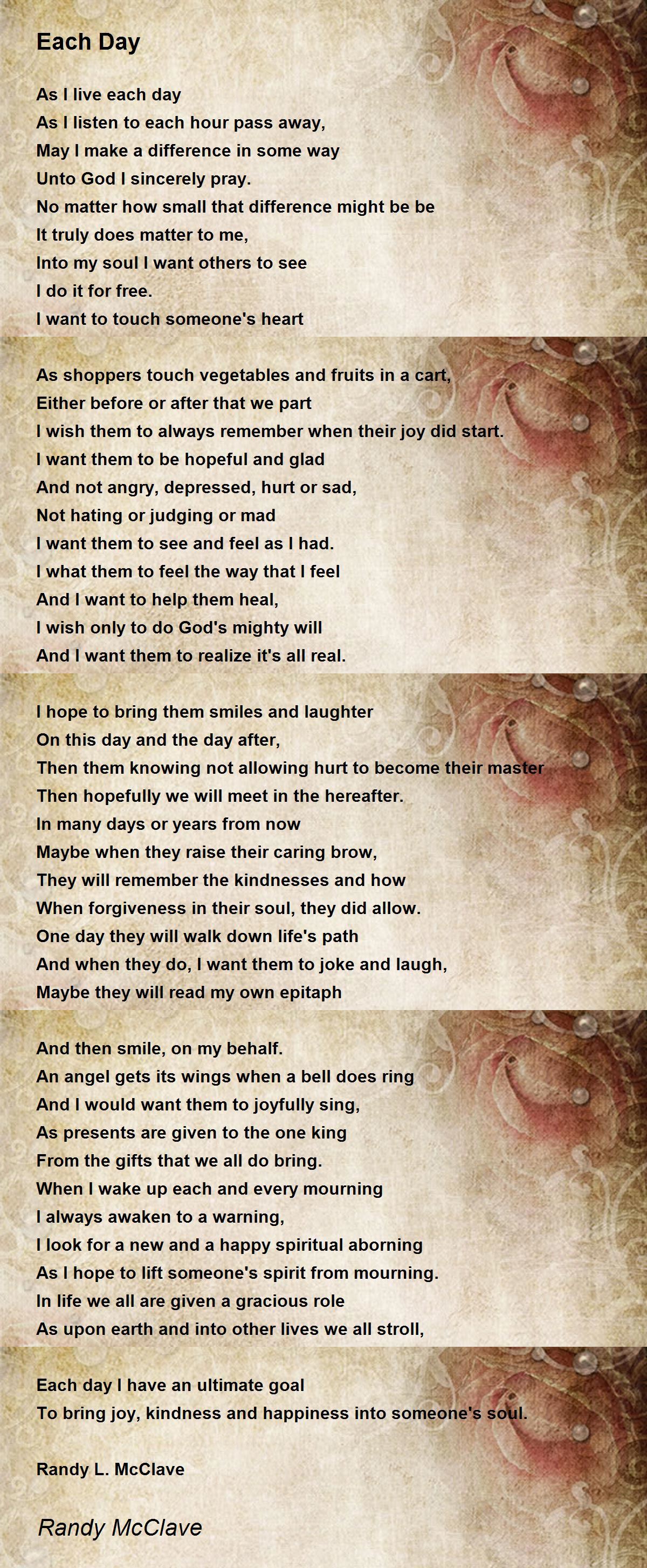 Each Day

As I live each day
As I listen to each hour pass away,
May I make a difference in some way
Unto God I sincerely pray.
No matter how small that difference might be be
It truly does matter to me,
Into my soul I want others to see
I do it for free.
I want to touch someone's heart

As shoppers touch vegetables and fruits in a cart,
Either before or after that we part
I wish them to always remember when their joy did start.
I want them to be hopeful and glad
And not angry, depressed, hurt or sad,
Not hating or judging or mad
I want them to see and feel as I had.
I what them to feel the way that I feel
And I want to help them heal,
I wish only to do God's mighty will
And I want them to realize it's all real.

I hope to bring them smiles and laughter
On this day and the day after,
Then them knowing not allowing hurt to become their master
Then hopefully we will meet in the hereafter.
In many days or years from now
Maybe when they raise their caring brow,
They will remember the kindnesses and how
When forgiveness in their soul, they did allow.
One day they will walk down life's path
And when they do, I want them to joke and laugh,
Maybe they will read my own epitaph

And then smile, on my behalf.
An angel gets its wings when a bell does ring
And I would want them to joyfully sing,
As presents are given to the one king
From the gifts that we all do bring.
When I wake up each and every mourning
I always awaken to a warning,
I look for a new and a happy spiritual aborning
As I hope to lift someone's spirit from mourning.
In life we all are given a gracious role
As upon earth and into other lives we all stroll,

Each day I have an ultimate goal
To bring joy, kindness and happiness into someone's soul.

Randy L. McClave

Randy McClave